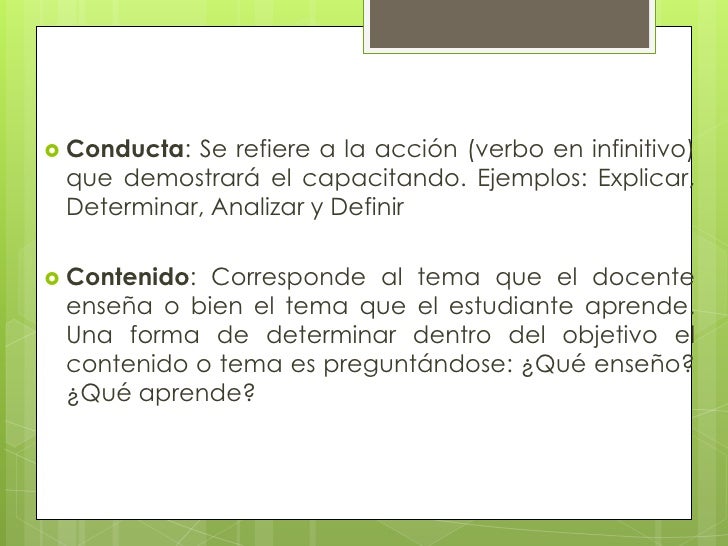 Conducta: Se refiere a la acción (verbo en infinitivo) que demostrará el capacitando. Ejemplos: Explicar, Determinar, Analizar y Definir

Contenido: Corresponde al tema que el docente enseña o bien el tema que el estudiante aprende. Una forma de determinar dentro del objetivo el contenido o tema es preguntándose: ¿Qué enseño? ¿Qué aprende?